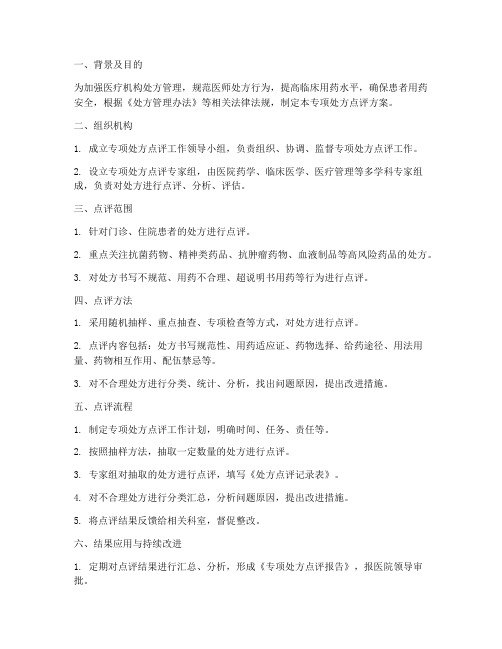 一、背景及目的

为加强医疗机构处方管理，规范医师处方行为，提高临床用药水平，确保患者用药安全，根据《处方管理办法》等相关法律法规，制定本专项处方点评方案。

二、组织机构

1. 成立专项处方点评工作领导小组，负责组织、协调、监督专项处方点评工作。

2. 设立专项处方点评专家组，由医院药学、临床医学、医疗管理等多学科专家组成，负责对处方进行点评、分析、评估。

三、点评范围

1. 针对门诊、住院患者的处方进行点评。

2. 重点关注抗菌药物、精神类药品、抗肿瘤药物、血液制品等高风险药品的处方。

3. 对处方书写不规范、用药不合理、超说明书用药等行为进行点评。

四、点评方法

1. 采用随机抽样、重点抽查、专项检查等方式，对处方进行点评。

2. 点评内容包括：处方书写规范性、用药适应证、药物选择、给药途径、用法用量、药物相互作用、配伍禁忌等。

3. 对不合理处方进行分类、统计、分析，找出问题原因，提出改进措施。

五、点评流程

1. 制定专项处方点评工作计划，明确时间、任务、责任等。

2. 按照抽样方法，抽取一定数量的处方进行点评。

3. 专家组对抽取的处方进行点评，填写《处方点评记录表》。

4. 对不合理处方进行分类汇总，分析问题原因，提出改进措施。

5. 将点评结果反馈给相关科室，督促整改。

六、结果应用与持续改进

1. 定期对点评结果进行汇总、分析，形成《专项处方点评报告》，报医院领导审批。